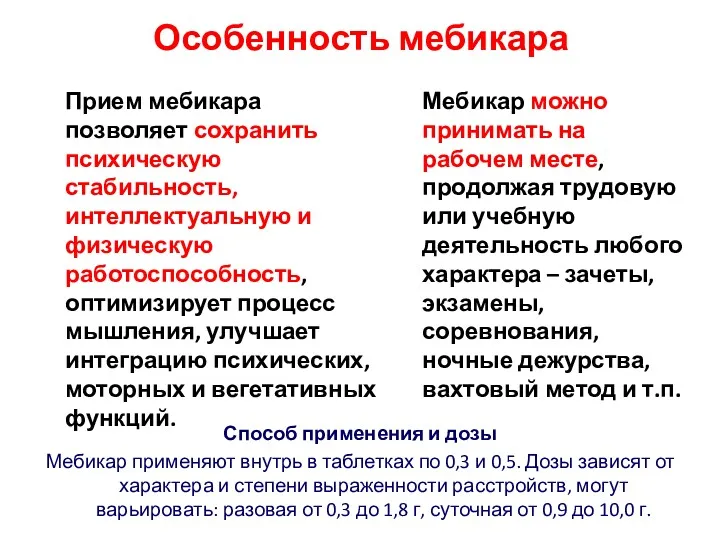 Особенность мебикара

Прием мебикара позволяет сохранить психическую стабильность, интеллектуальную и физическую работоспособность, оптимизирует процесс мышления, улучшает интеграцию психических, моторных и вегетативных функций.

Мебикар можно принимать на рабочем месте, продолжая трудовую или учебную деятельность любого характера – зачеты, экзамены, соревнования, ночные дежурства, вахтовый метод и т.п.

Способ применения и дозы

Мебикар применяют внутрь в таблетках по 0,3 и 0,5. Дозы зависят от характера и степени выраженности расстройств, могут варьировать: разовая от 0,3 до 1,8 г, суточная от 0,9 до 10,0 г.